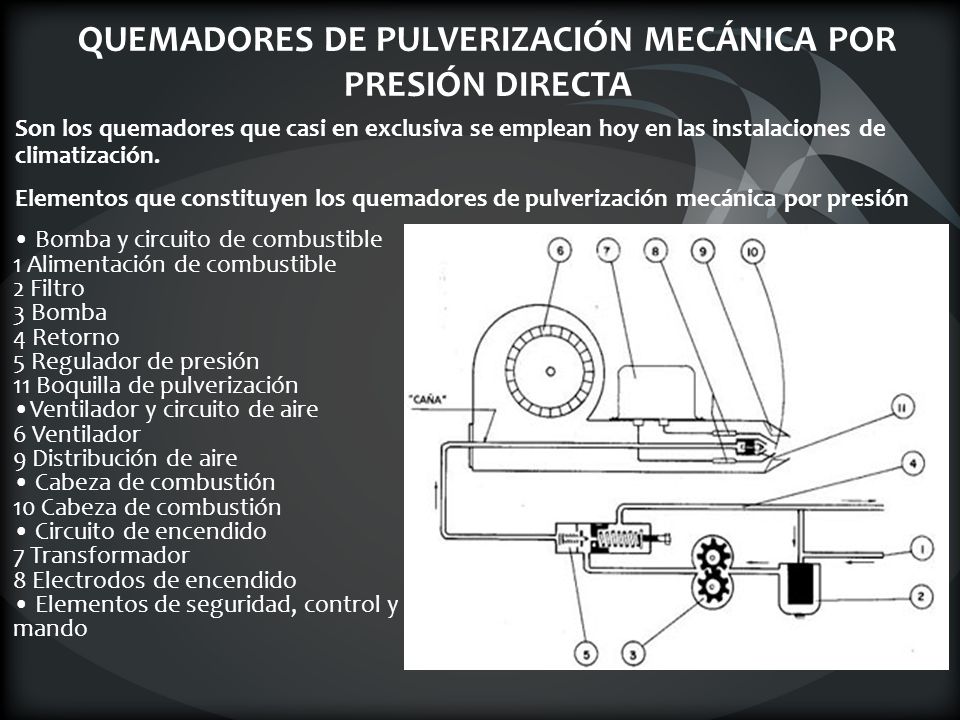 QUEMADORES DE PULVERIZACIÓN MECÁNICA POR PRESIÓN DIRECTA

Son los quemadores que casi en exclusiva se emplean hoy en las instalaciones de climatización.

Elementos que constituyen los quemadores de pulverización mecánica por presión

• Bomba y circuito de combustible
1 Alimentación de combustible
2 Filtro
3 Bomba
4 Retorno
5 Regulador de presión
11 Boquilla de pulverización
•Ventilador y circuito de aire
6 Ventilador
9 Distribución de aire
• Cabeza de combustión
10 Cabeza de combustión
• Circuito de encendido
7 Transformador
8 Electrodos de encendido
• Elementos de seguridad, control y mando

6 7 8 9 10
"CAÑA"
11
4
1
2
5 3